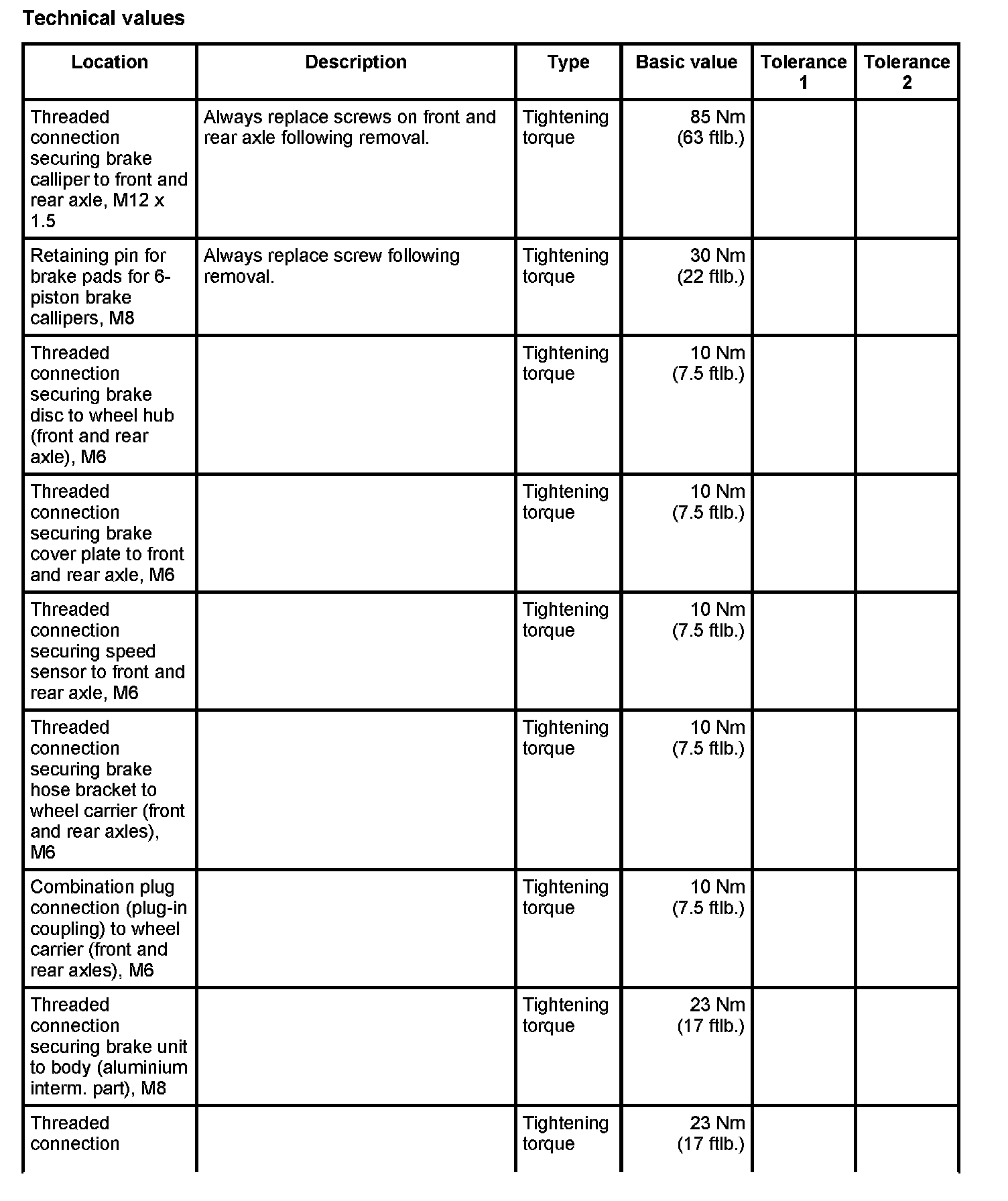 Technical values

| Location | Description | Type | Basic value | Tolerance 1 | Tolerance 2 |
|---|---|---|---|---|---|
| Threaded connection securing brake calliper to front and rear axle, M12 x 1.5 | Always replace screws on front and rear axle following removal. | Tightening torque | 85 Nm (63 ftlb.) | | |
| Retaining pin for brake pads for 6-piston brake callipers, M8 | Always replace screw following removal. | Tightening torque | 30 Nm (22 ftlb.) | | |
| Threaded connection securing brake disc to wheel hub (front and rear axle), M6 | | Tightening torque | 10 Nm (7.5 ftlb.) | | |
| Threaded connection securing brake cover plate to front and rear axle, M6 | | Tightening torque | 10 Nm (7.5 ftlb.) | | |
| Threaded connection securing speed sensor to front and rear axle, M6 | | Tightening torque | 10 Nm (7.5 ftlb.) | | |
| Threaded connection securing brake hose bracket to wheel carrier (front and rear axles), M6 | | Tightening torque | 10 Nm (7.5 ftlb.) | | |
| Combination plug connection (plug-in coupling) to wheel carrier (front and rear axles), M6 | | Tightening torque | 10 Nm (7.5 ftlb.) | | |
| Threaded connection securing brake unit to body (aluminium interm. part), M8 | | Tightening torque | 23 Nm (17 ftlb.) | | |
| Threaded connection | | Tightening torque | 23 Nm (17 ftlb.) | | |